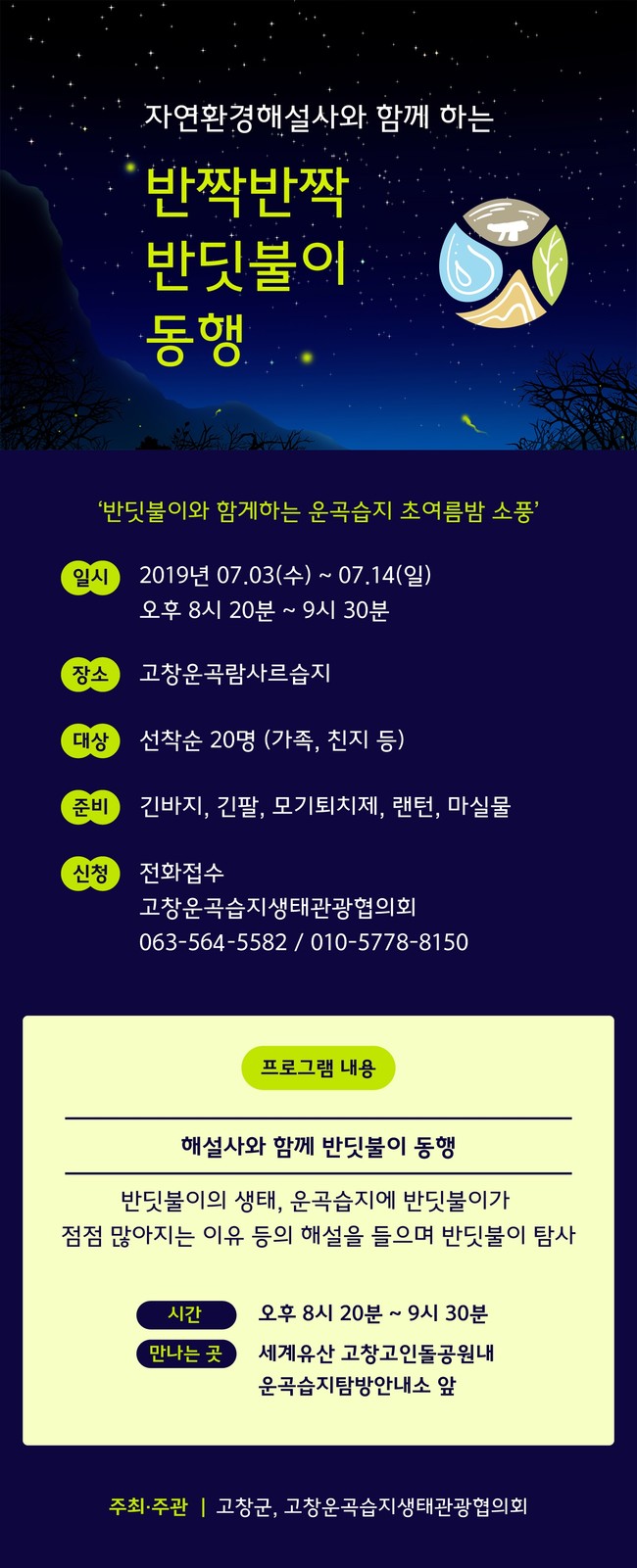 자연환경해설사와 함께 하는

반짝반짝
반딧불이
동행

'반딧불이와 함게하는 운곡습지 초여름밤 소풍'

일시 2019년 07.03(수) ~ 07.14(일)
오후 8시 20분 ~ 9시 30분

장소 고창운곡람사르습지

대상 선착순 20명 (가족, 친지 등)

준비 긴바지, 긴팔, 모기퇴치제, 랜턴, 마실물

신청 전화접수
고창운곡습지생태관광협의회
063-564-5582 / 010-5778-8150

프로그램 내용

해설사와 함께 반딧불이 동행

반딧불이의 생태, 운곡습지에 반딧불이가 점점 많아지는 이유 등의 해설을 들으며 반딧불이 탐사

시간 오후 8시 20분 ~ 9시 30분
만나는 곳 세계유산 고창고인돌공원내
운곡습지탐방안내소 앞

주최·주관 | 고창군, 고창운곡습지생태관광협의회